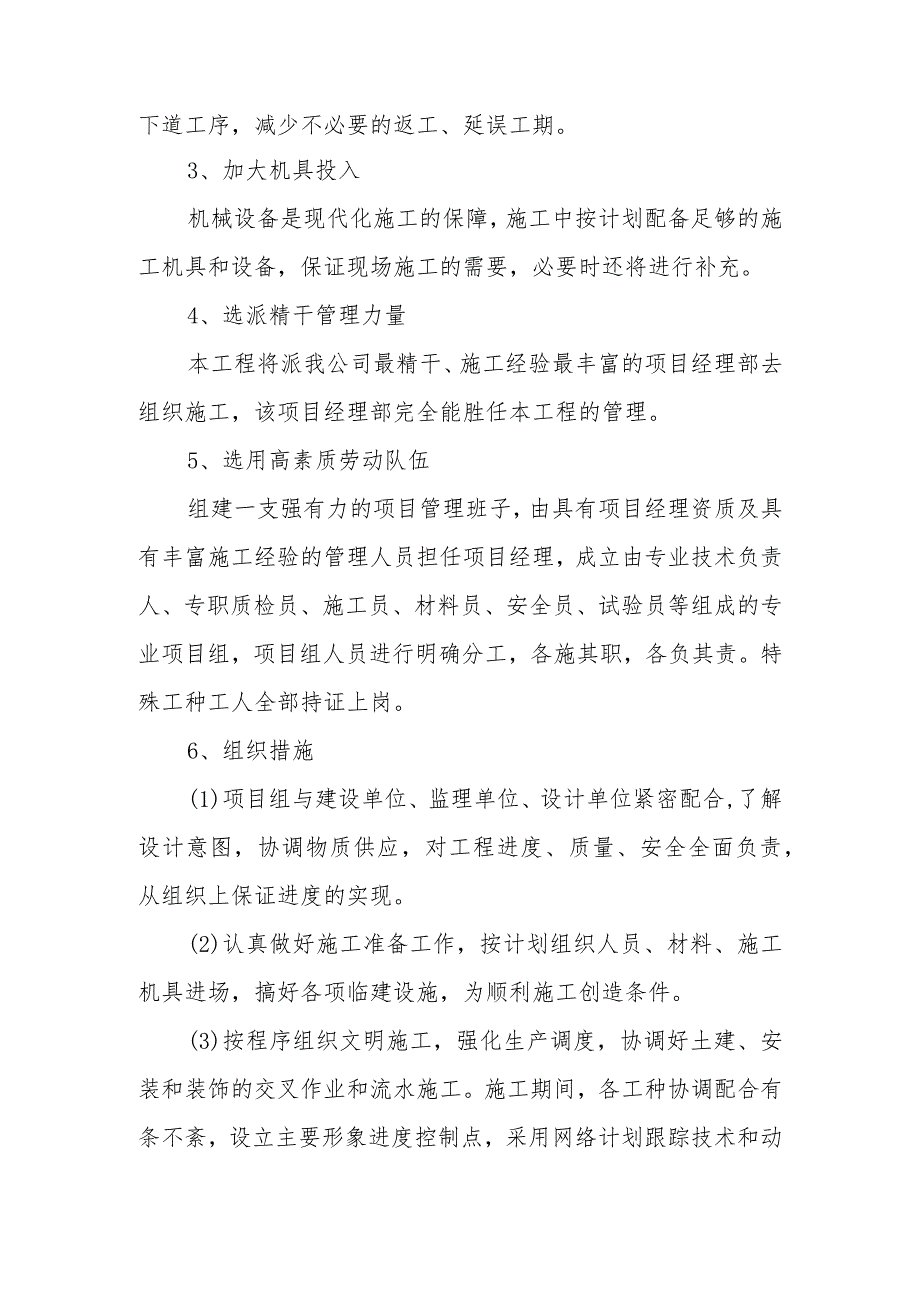 下道工序，减少不必要的返工、延误工期。

3、加大机具投入

机械设备是现代化施工的保障，施工中按计划配备足够的施工机具和设备，保证现场施工的需要，必要时还将进行补充。

4、选派精干管理力量

本工程将派我公司最精干、施工经验最丰富的项目经理部去组织施工，该项目经理部完全能胜任本工程的管理。

5、选用高素质劳动队伍

组建一支强有力的项目管理班子，由具有项目经理资质及具有丰富施工经验的管理人员担任项目经理，成立由专业技术负责人、专职质检员、施工员、材料员、安全员、试验员等组成的专业项目组，项目组人员进行明确分工，各施其职，各负其责。特殊工种工人全部持证上岗。

6、组织措施

(1)项目组与建设单位、监理单位、设计单位紧密配合，了解设计意图，协调物质供应，对工程进度、质量、安全全面负责，从组织上保证进度的实现。

(2)认真做好施工准备工作，按计划组织人员、材料、施工机具进场，搞好各项临建设施，为顺利施工创造条件。

(3)按程序组织文明施工，强化生产调度，协调好土建、安装和装饰的交叉作业和流水施工。施工期间，各工种协调配合有条不紊，设立主要形象进度控制点，采用网络计划跟踪技术和动